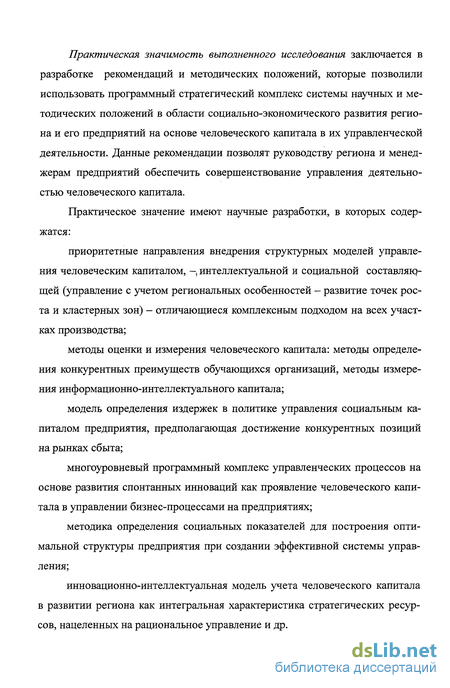 Практическая значимость выполненного исследования заключается в разработке рекомендаций и методических положений, которые позволили использовать программный стратегический комплекс системы научных и методических положений в области социально-экономического развития региона и его предприятий на основе человеческого капитала в их управленческой деятельности. Данные рекомендации позволят руководству региона и менеджерам предприятий обеспечить совершенствование управления деятельностью человеческого капитала.

Практическое значение имеют научные разработки, в которых содержатся:

приоритетные направления внедрения структурных моделей управления человеческим капиталом, – интеллектуальной и социальной составляющей (управление с учетом региональных особенностей – развитие точек роста и кластерных зон) – отличающиеся комплексным подходом на всех участках производства;

методы оценки и измерения человеческого капитала: методы определения конкурентных преимуществ обучающихся организаций, методы измерения информационно-интеллектуального капитала;

модель определения издержек в политике управления социальным капиталом предприятия, предполагающая достижение конкурентных позиций на рынках сбыта;

многоуровневый программный комплекс управленческих процессов на основе развития спонтанных инноваций как проявление человеческого капитала в управлении бизнес-процессами на предприятиях;

методика определения социальных показателей для построения оптимальной структуры предприятия при создании эффективной системы управления;

инновационно-интеллектуальная модель учета человеческого капитала в развитии региона как интегральная характеристика стратегических ресурсов, нацеленных на рациональное управление и др.

dsLib.net
библиотека диссертаций